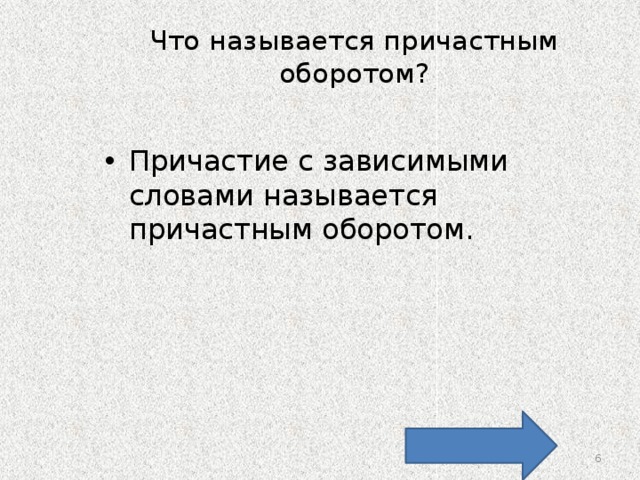 Что называется причастным оборотом?

• Причастие с зависимыми словами называется причастным оборотом.

6